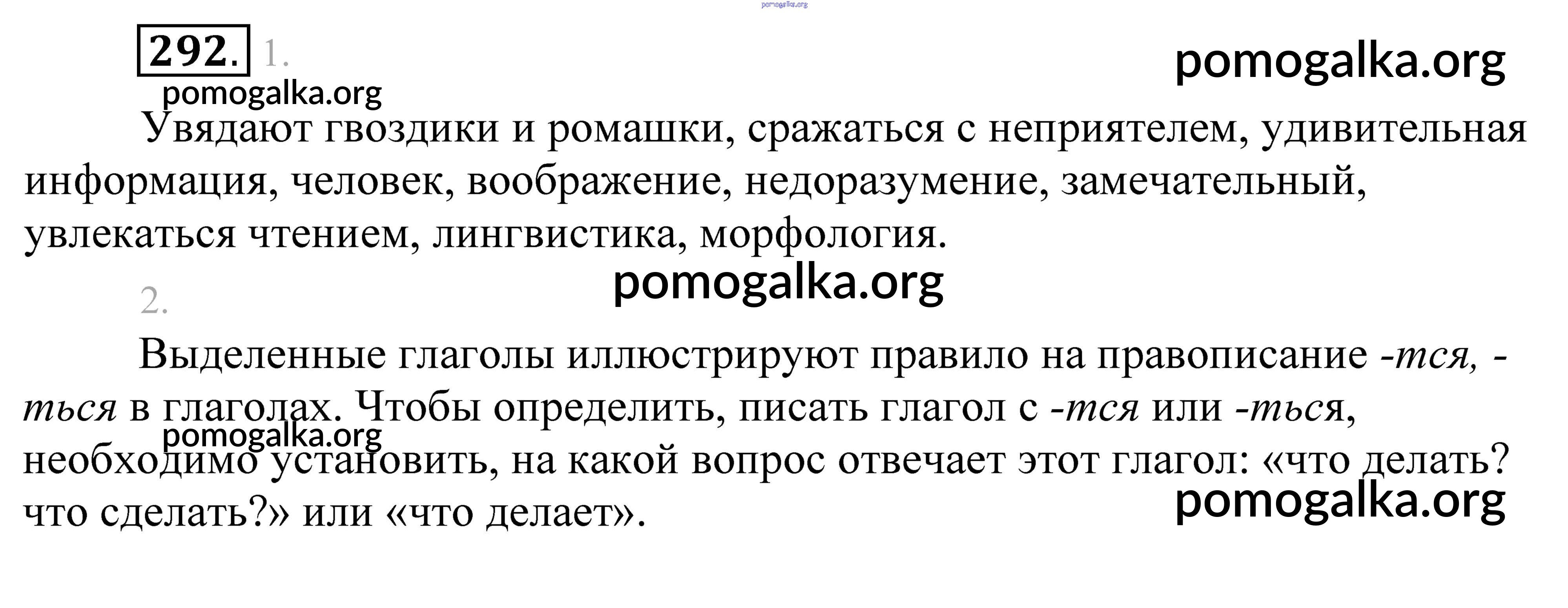 pomogalka.org

292. 1.

pomogalka.org

pomogalka.org

Увядают гвоздики и ромашки, сражаться с неприятелем, удивительная информация, человек, воображение, недоразумение, замечательный, увлекаться чтением, лингвистика, морфология.

pomogalka.org

2.

Выделенные глаголы иллюстрируют правило на правописание -тся, -ться в глаголах. Чтобы определить, писать глагол с -тся или -ться, необходимо установить, на какой вопрос отвечает этот глагол: «что делать? что сделать?» или «что делает».

pomogalka.org

pomogalka.org